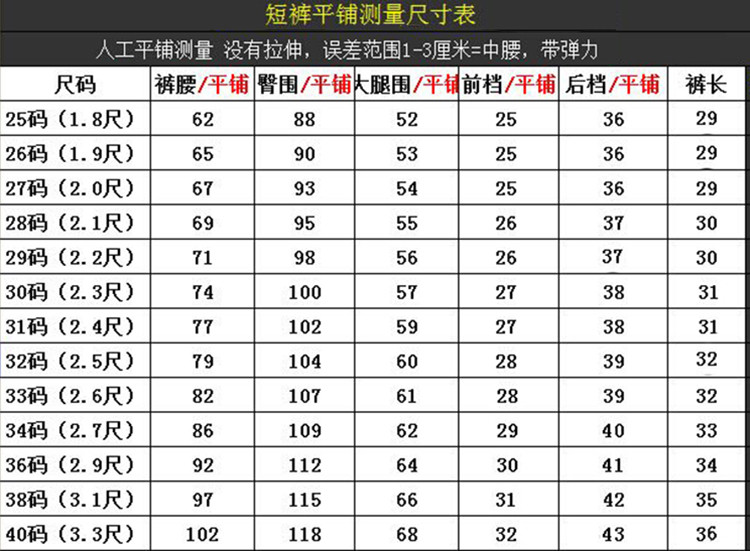 短裤平铺测量尺寸表

人工平铺测量 没有拉伸，误差范围1-3厘米=中腰，带弹力

| 尺码 | 裤腰/平铺 | 臀围/平铺 | 大腿围/平铺 | 前档/平铺 | 后档/平铺 | 裤长 |
|---|---|---|---|---|---|---|
| 25码（1.8尺） | 62 | 88 | 52 | 25 | 36 | 29 |
| 26码（1.9尺） | 65 | 90 | 53 | 25 | 36 | 29 |
| 27码（2.0尺） | 67 | 93 | 54 | 25 | 36 | 29 |
| 28码（2.1尺） | 69 | 95 | 55 | 26 | 37 | 30 |
| 29码（2.2尺） | 71 | 98 | 56 | 26 | 37 | 30 |
| 30码（2.3尺） | 74 | 100 | 57 | 27 | 38 | 31 |
| 31码（2.4尺） | 77 | 102 | 59 | 27 | 38 | 31 |
| 32码（2.5尺） | 79 | 104 | 60 | 28 | 39 | 32 |
| 33码（2.6尺） | 82 | 107 | 61 | 28 | 39 | 32 |
| 34码（2.7尺） | 86 | 109 | 62 | 29 | 40 | 33 |
| 36码（2.9尺） | 92 | 112 | 64 | 30 | 41 | 34 |
| 38码（3.1尺） | 97 | 115 | 66 | 31 | 42 | 35 |
| 40码（3.3尺） | 102 | 118 | 68 | 32 | 43 | 36 |